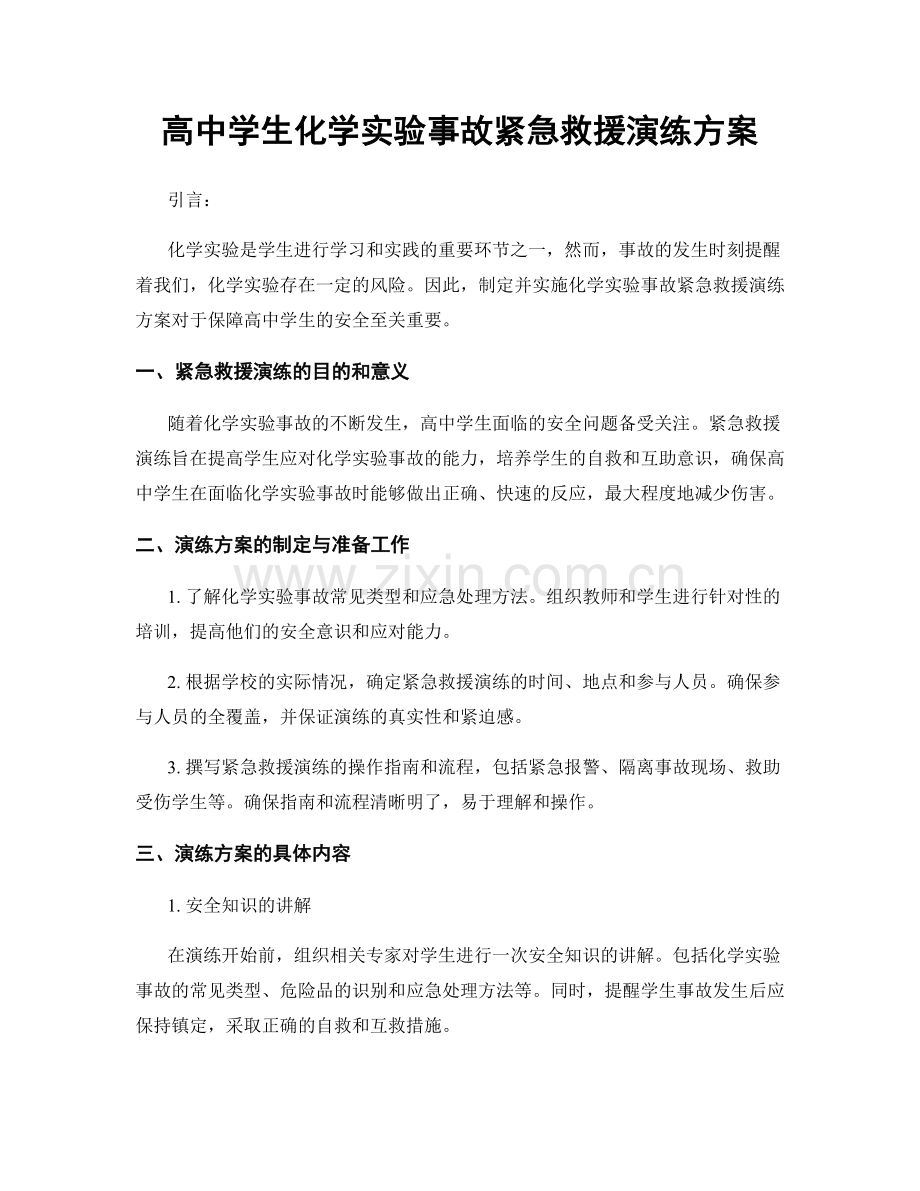 高中学生化学实验事故紧急救援演练方案

引言：

化学实验是学生进行学习和实践的重要环节之一，然而，事故的发生时刻提醒着我们，化学实验存在一定的风险。因此，制定并实施化学实验事故紧急救援演练方案对于保障高中学生的安全至关重要。

一、紧急救援演练的目的和意义

随着化学实验事故的不断发生，高中学生面临的安全问题备受关注。紧急救援演练旨在提高学生应对化学实验事故的能力，培养学生的自救和互助意识，确保高中学生在面临化学实验事故时能够做出正确、快速的反应，最大程度地减少伤害。

二、演练方案的制定与准备工作

1. 了解化学实验事故常见类型和应急处理方法。组织教师和学生进行针对性的培训，提高他们的安全意识和应对能力。

2. 根据学校的实际情况，确定紧急救援演练的时间、地点和参与人员。确保参与人员的全覆盖，并保证演练的真实性和紧迫感。

3. 撰写紧急救援演练的操作指南和流程，包括紧急报警、隔离事故现场、救助受伤学生等。确保指南和流程清晰明了，易于理解和操作。

三、演练方案的具体内容

1. 安全知识的讲解

在演练开始前，组织相关专家对学生进行一次安全知识的讲解。包括化学实验事故的常见类型、危险品的识别和应急处理方法等。同时，提醒学生事故发生后应保持镇定，采取正确的自救和互救措施。

www.zixin.com.cn